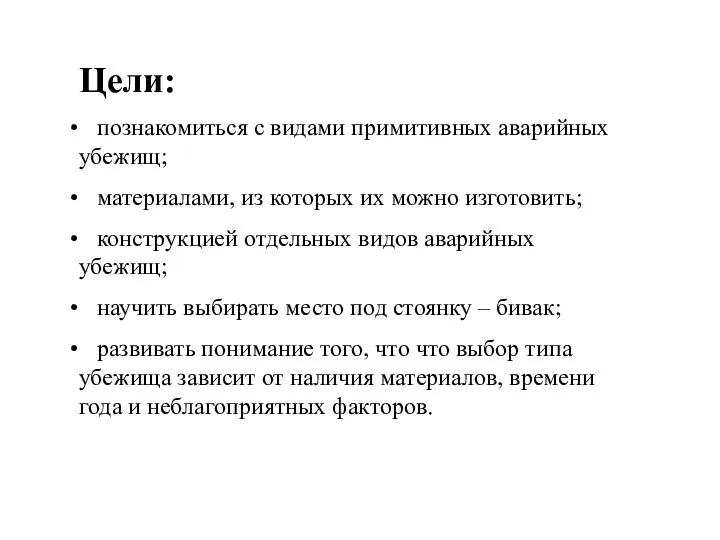 Цели:

• познакомиться с видами примитивных аварийных убежищ;

• материалами, из которых их можно изготовить;

• конструкцией отдельных видов аварийных убежищ;

• научить выбирать место под стоянку – бивак;

• развивать понимание того, что что выбор типа убежища зависит от наличия материалов, времени года и неблагоприятных факторов.